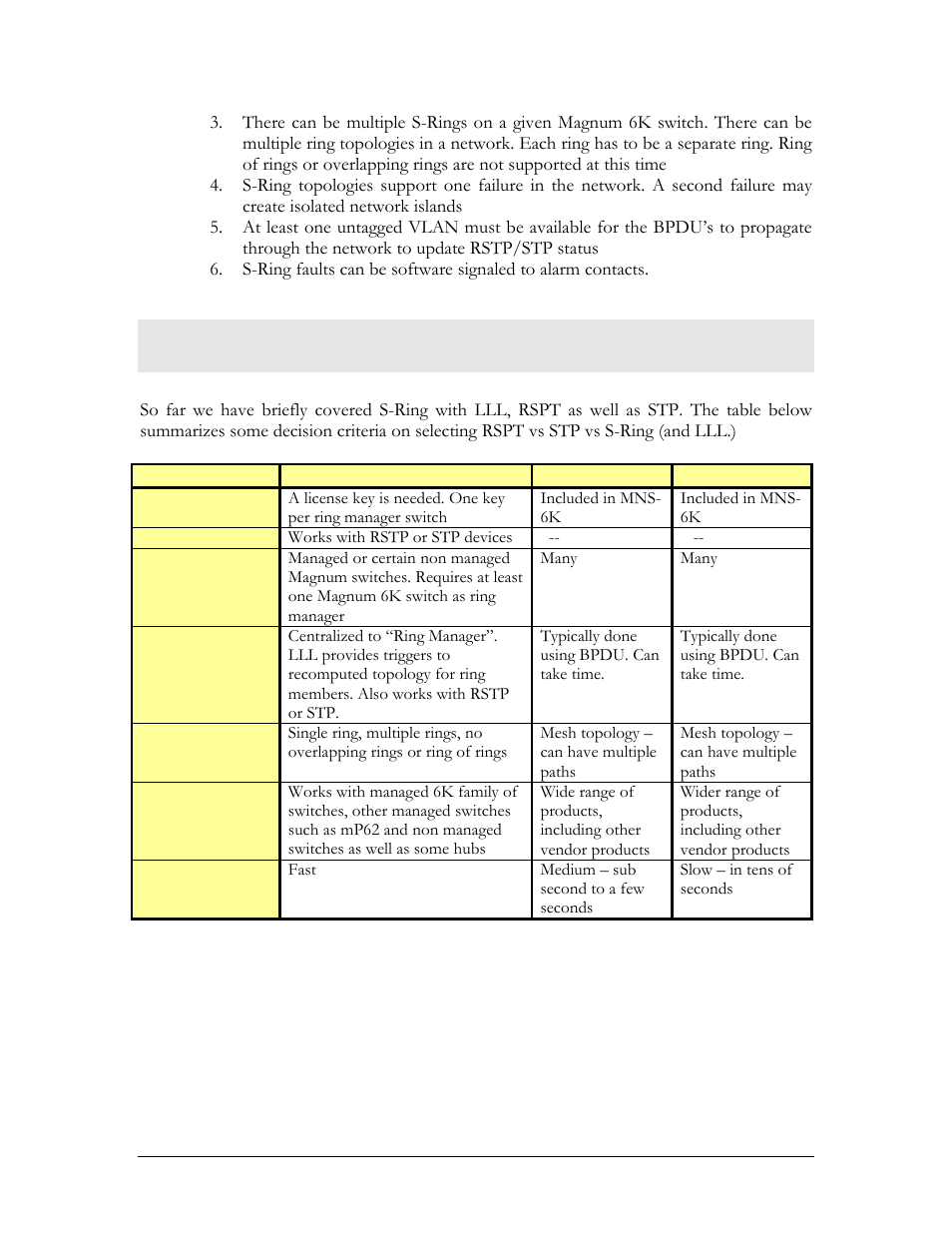 3. There can be multiple S-Rings on a given Magnum 6K switch. There can be multiple ring topologies in a network. Each ring has to be a separate ring. Ring of rings or overlapping rings are not supported at this time
4. S-Ring topologies support one failure in the network. A second failure may create isolated network islands
5. At least one untagged VLAN must be available for the BPDU's to propagate through the network to update RSTP/STP status
6. S-Ring faults can be software signaled to alarm contacts.

So far we have briefly covered S-Ring with LLL, RSPT as well as STP. The table below summarizes some decision criteria on selecting RSPT vs STP vs S-Ring (and LLL.)

| | | | |
|---|---|---|---|
| | A license key is needed. One key per ring manager switch | Included in MNS-6K | Included in MNS-6K |
| | Works with RSTP or STP devices | -- | -- |
| | Managed or certain non managed Magnum switches. Requires at least one Magnum 6K switch as ring manager | Many | Many |
| | Centralized to "Ring Manager". LLL provides triggers to recomputed topology for ring members. Also works with RSTP or STP. | Typically done using BPDU. Can take time. | Typically done using BPDU. Can take time. |
| | Single ring, multiple rings, no overlapping rings or ring of rings | Mesh topology – can have multiple paths | Mesh topology – can have multiple paths |
| | Works with managed 6K family of switches, other managed switches such as mP62 and non managed switches as well as some hubs | Wide range of products, including other vendor products | Wider range of products, including other vendor products |
| | Fast | Medium – sub second to a few seconds | Slow – in tens of seconds |